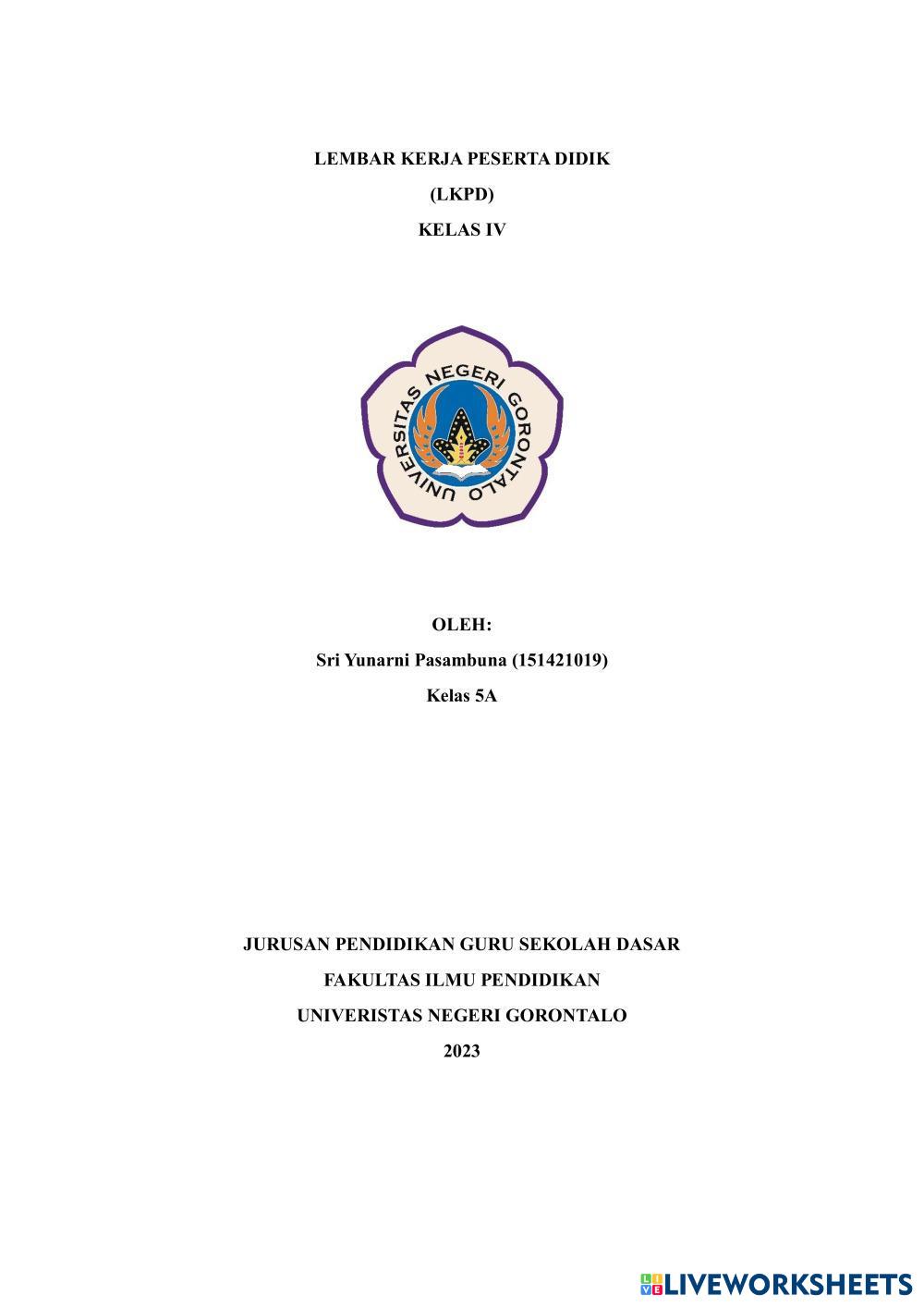 LEMBAR KERJA PESERTA DIDIK

(LKPD)

KELAS IV

UNIVERSITAS NEGERI GORONTALO

OLEH:

Sri Yunarni Pasambuna (151421019)

Kelas 5A

JURUSAN PENDIDIKAN GURU SEKOLAH DASAR

FAKULTAS ILMU PENDIDIKAN

UNIVERISTAS NEGERI GORONTALO

2023

LIVEWORKSHEETS